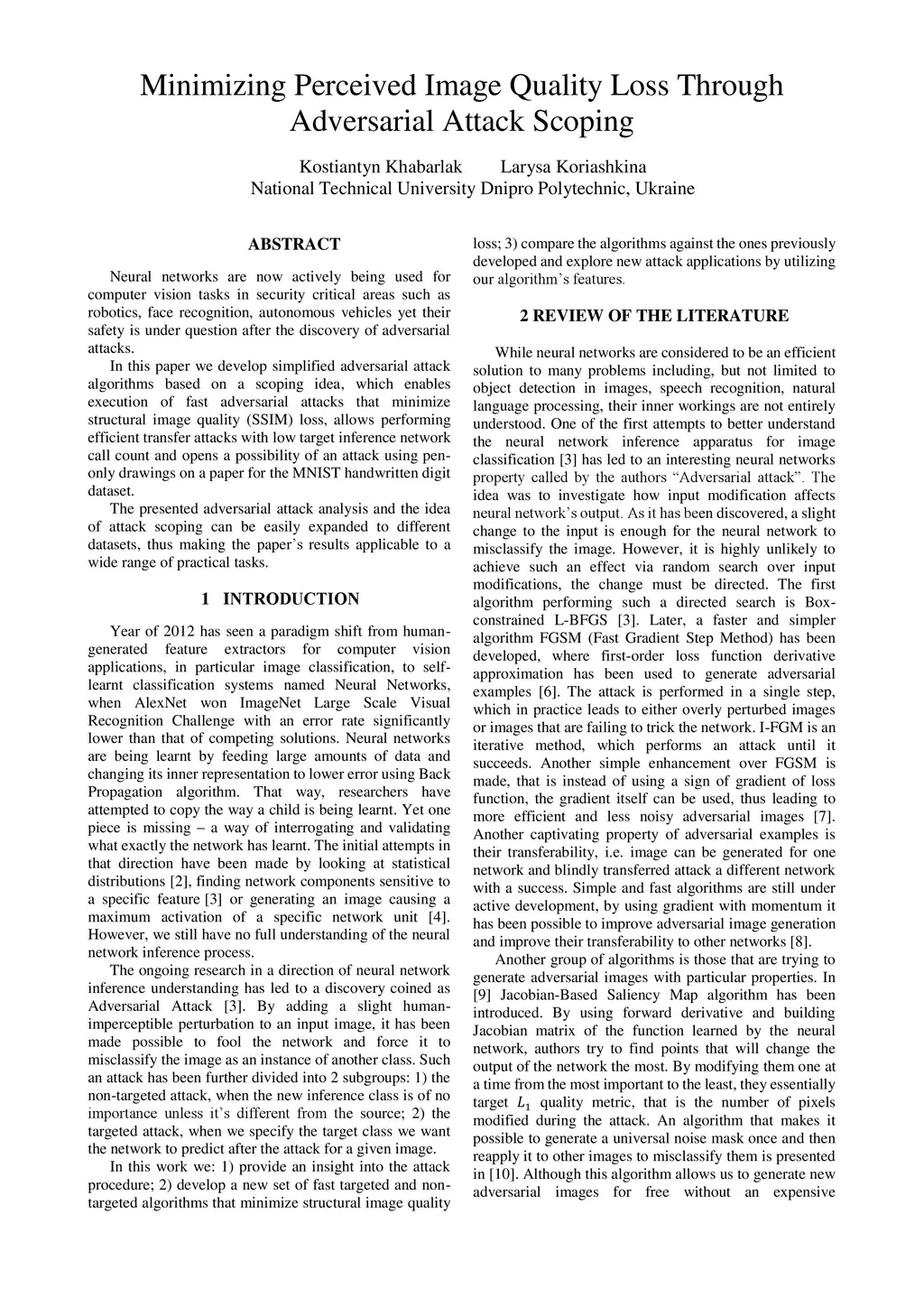 Minimizing Perceived Image Quality Loss Through Adversarial Attack Scoping

Kostiantyn Khabarlak Larysa Koriashkina
National Technical University Dnipro Polytechnic, Ukraine

ABSTRACT

Neural networks are now actively being used for computer vision tasks in security critical areas such as robotics, face recognition, autonomous vehicles yet their safety is under question after the discovery of adversarial attacks.

In this paper we develop simplified adversarial attack algorithms based on a scoping idea, which enables execution of fast adversarial attacks that minimize structural image quality (SSIM) loss, allows performing efficient transfer attacks with low target inference network call count and opens a possibility of an attack using pen-only drawings on a paper for the MNIST handwritten digit dataset.

The presented adversarial attack analysis and the idea of attack scoping can be easily expanded to different datasets, thus making the paper's results applicable to a wide range of practical tasks.

1 INTRODUCTION

Year of 2012 has seen a paradigm shift from human-generated feature extractors for computer vision applications, in particular image classification, to self-learnt classification systems named Neural Networks, when AlexNet won ImageNet Large Scale Visual Recognition Challenge with an error rate significantly lower than that of competing solutions. Neural networks are being learnt by feeding large amounts of data and changing its inner representation to lower error using Back Propagation algorithm. That way, researchers have attempted to copy the way a child is being learnt. Yet one piece is missing – a way of interrogating and validating what exactly the network has learnt. The initial attempts in that direction have been made by looking at statistical distributions [2], finding network components sensitive to a specific feature [3] or generating an image causing a maximum activation of a specific network unit [4]. However, we still have no full understanding of the neural network inference process.

The ongoing research in a direction of neural network inference understanding has led to a discovery coined as Adversarial Attack [3]. By adding a slight human-imperceptible perturbation to an input image, it has been made possible to fool the network and force it to misclassify the image as an instance of another class. Such an attack has been further divided into 2 subgroups: 1) the non-targeted attack, when the new inference class is of no importance unless it's different from the source; 2) the targeted attack, when we specify the target class we want the network to predict after the attack for a given image.

In this work we: 1) provide an insight into the attack procedure; 2) develop a new set of fast targeted and non-targeted algorithms that minimize structural image quality loss; 3) compare the algorithms against the ones previously developed and explore new attack applications by utilizing our algorithm's features.

2 REVIEW OF THE LITERATURE

While neural networks are considered to be an efficient solution to many problems including, but not limited to object detection in images, speech recognition, natural language processing, their inner workings are not entirely understood. One of the first attempts to better understand the neural network inference apparatus for image classification [3] has led to an interesting neural networks property called by the authors "Adversarial attack". The idea was to investigate how input modification affects neural network's output. As it has been discovered, a slight change to the input is enough for the neural network to misclassify the image. However, it is highly unlikely to achieve such an effect via random search over input modifications, the change must be directed. The first algorithm performing such a directed search is Box-constrained L-BFGS [3]. Later, a faster and simpler algorithm FGSM (Fast Gradient Step Method) has been developed, where first-order loss function derivative approximation has been used to generate adversarial examples [6]. The attack is performed in a single step, which in practice leads to either overly perturbed images or images that are failing to trick the network. I-FGM is an iterative method, which performs an attack until it succeeds. Another simple enhancement over FGSM is made, that is instead of using a sign of gradient of loss function, the gradient itself can be used, thus leading to more efficient and less noisy adversarial images [7]. Another captivating property of adversarial examples is their transferability, i.e. image can be generated for one network and blindly transferred attack a different network with a success. Simple and fast algorithms are still under active development, by using gradient with momentum it has been possible to improve adversarial image generation and improve their transferability to other networks [8].

Another group of algorithms is those that are trying to generate adversarial images with particular properties. In [9] Jacobian-Based Saliency Map algorithm has been introduced. By using forward derivative and building Jacobian matrix of the function learned by the neural network, authors try to find points that will change the output of the network the most. By modifying them one at a time from the most important to the least, they essentially target $L_1$ quality metric, that is the number of pixels modified during the attack. An algorithm that makes it possible to generate a universal noise mask once and then reapply it to other images to misclassify them is presented in [10]. Although this algorithm allows us to generate new adversarial images for free without an expensive